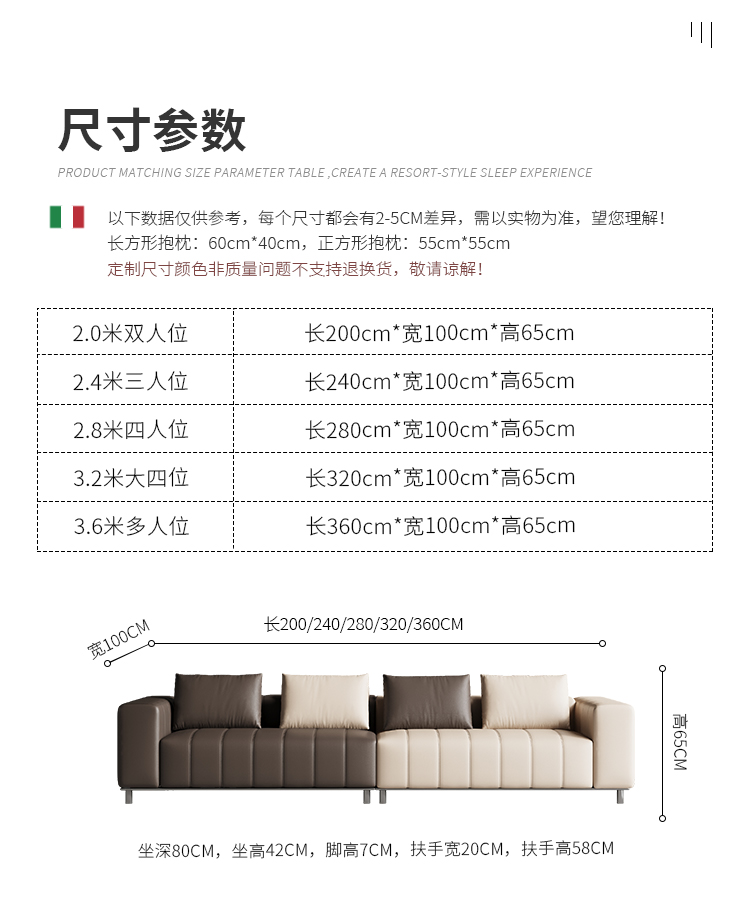 尺寸参数

PRODUCT MATCHING SIZE PARAMETER TABLE ,CREATE A RESORT-STYLE SLEEP EXPERIENCE

以下数据仅供参考，每个尺寸都会有2-5CM差异，需以实物为准，望您理解！
长方形抱枕：60cm*40cm，正方形抱枕：55cm*55cm
定制尺寸颜色非质量问题不支持退换货，敬请谅解！

| 2.0米双人位 | 长200cm*宽100cm*高65cm |
|---|---|
| 2.4米三人位 | 长240cm*宽100cm*高65cm |
| 2.8米四人位 | 长280cm*宽100cm*高65cm |
| 3.2米大四位 | 长320cm*宽100cm*高65cm |
| 3.6米多人位 | 长360cm*宽100cm*高65cm |

宽100CM

长200/240/280/320/360CM

高65CM

坐深80CM，坐高42CM，脚高7CM，扶手宽20CM，扶手高58CM